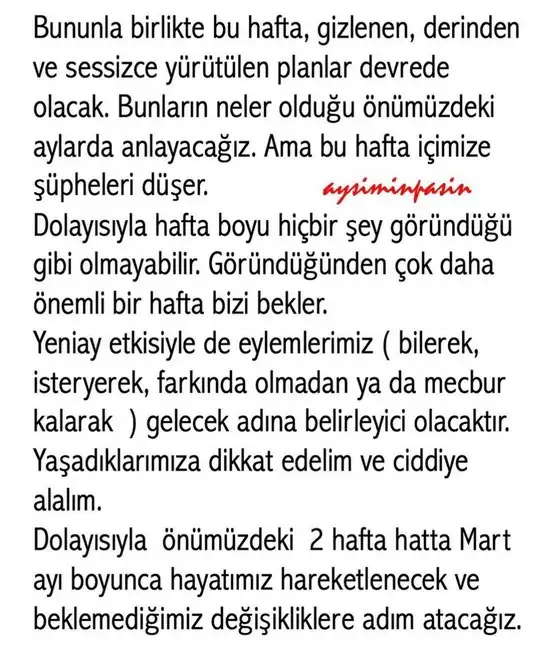 Bununla birlikte bu hafta, gizlenen, derinden ve sessizce yürütülen planlar devrede olacak. Bunların neler olduğu önümüzdeki aylarda anlayacağız. Ama bu hafta içimize şüpheleri düşer. aysiminpasin
Dolayısıyla hafta boyu hiçbir şey göründüğü gibi olmayabilir. Göründüğünden çok daha önemli bir hafta bizi bekler.
Yeniay etkisiyle de eylemlerimiz ( bilerek, isteryerek, farkında olmadan ya da mecbur kalarak ) gelecek adına belirleyici olacaktır.
Yaşadıklarımıza dikkat edelim ve ciddiye alalım.
Dolayısıyla önümüzdeki 2 hafta hatta Mart ayı boyunca hayatımız hareketlenecek ve beklemediğimiz değişikliklere adım atacağız.